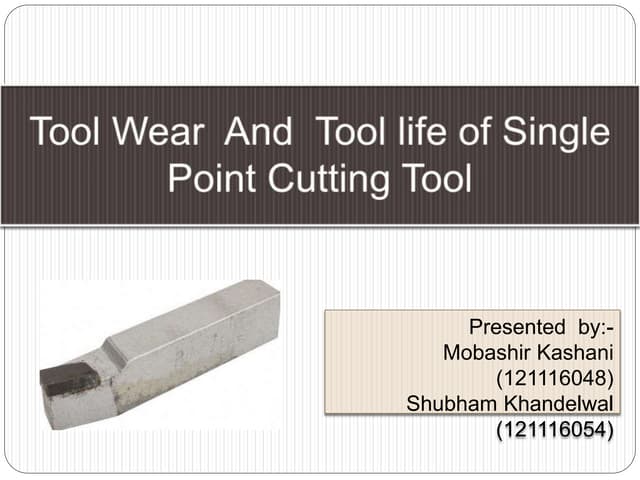 Tool Wear And Tool life of Single Point Cutting Tool

Presented by:-
Mobashir Kashani
(121116048)
Shubham Khandelwal
(121116054)